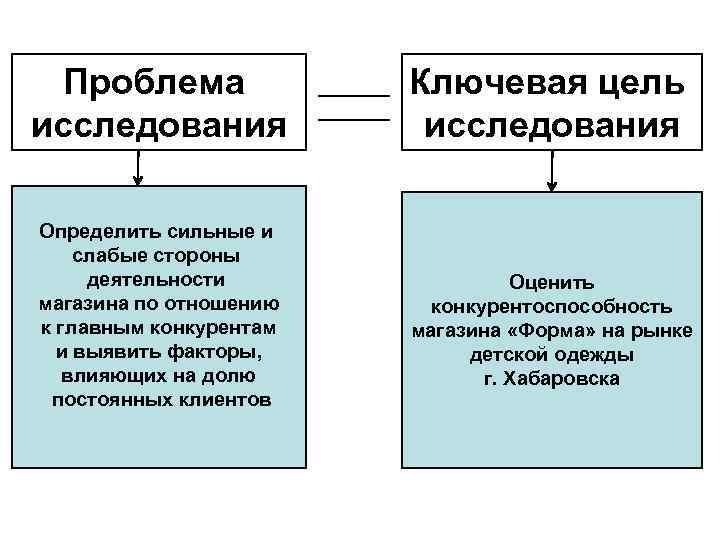 Проблема исследования

Ключевая цель исследования

Определить сильные и слабые стороны деятельности магазина по отношению к главным конкурентам и выявить факторы, влияющих на долю постоянных клиентов

Оценить конкурентоспособность магазина «Форма» на рынке детской одежды г. Хабаровска